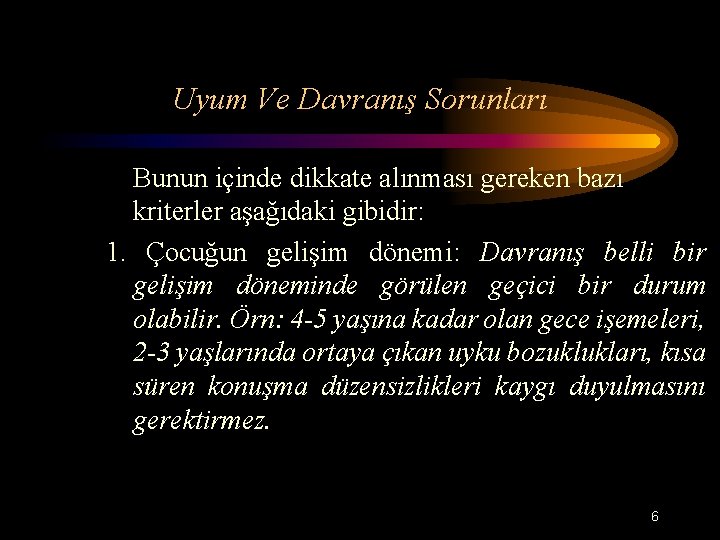 Uyum Ve Davranış Sorunları

Bunun içinde dikkate alınması gereken bazı kriterler aşağıdaki gibidir:

1. Çocuğun gelişim dönemi: Davranış belli bir gelişim döneminde görülen geçici bir durum olabilir. Örn: 4-5 yaşına kadar olan gece işemeleri, 2-3 yaşlarında ortaya çıkan uyku bozuklukları, kısa süren konuşma düzensizlikleri kaygı duyulmasını gerektirmez.

6